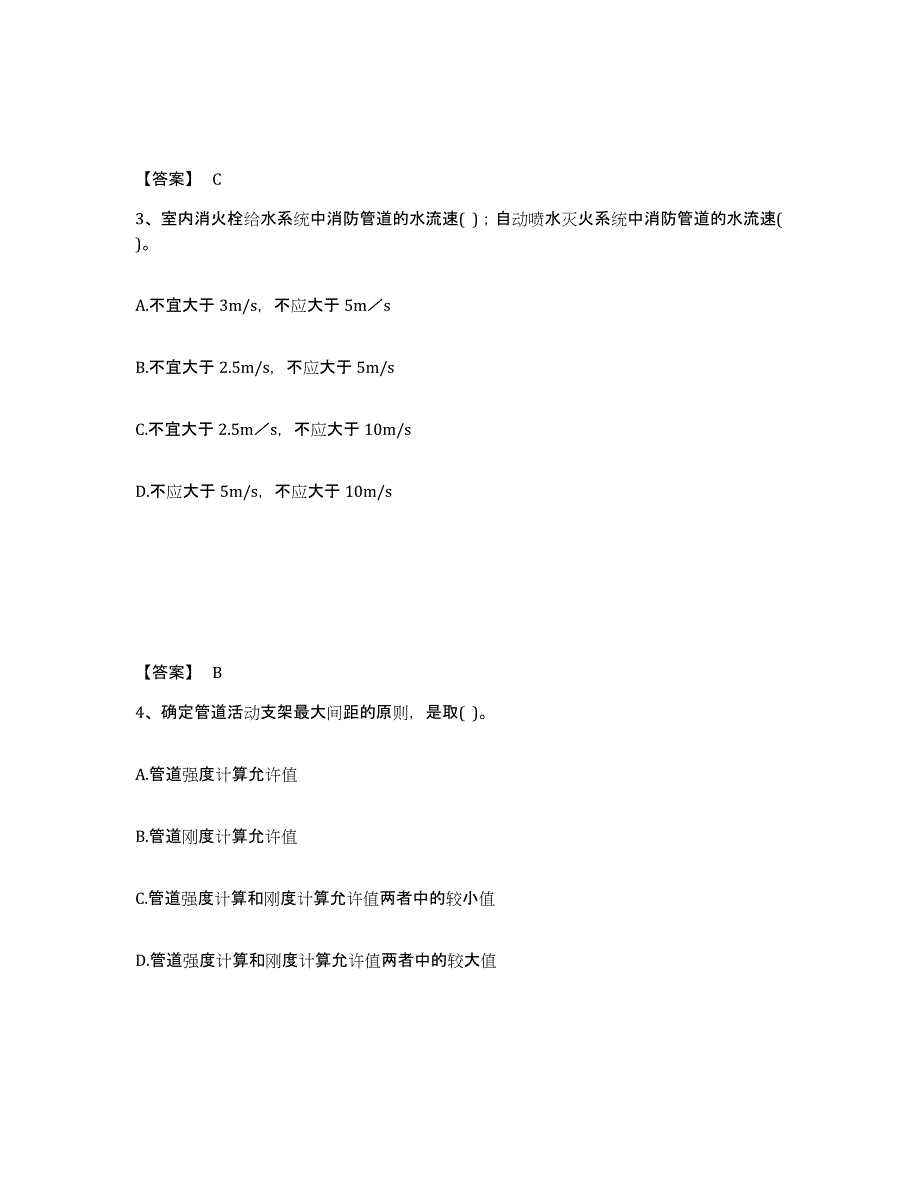 【答案】 C

3、室内消火栓给水系统中消防管道的水流速( )；自动喷水灭火系统中消防管道的水流速( )。

A.不宜大于 3m/s，不应大于 5m／s

B.不宜大于 2.5m/s，不应大于 5m/s

C.不宜大于 2.5m／s，不应大于 10m/s

D.不应大于 5m/s，不应大于 10m/s

【答案】 B

4、确定管道活动支架最大间距的原则，是取( )。

A.管道强度计算允许值

B.管道刚度计算允许值

C.管道强度计算和刚度计算允许值两者中的较小值

D.管道强度计算和刚度计算允许值两者中的较大值